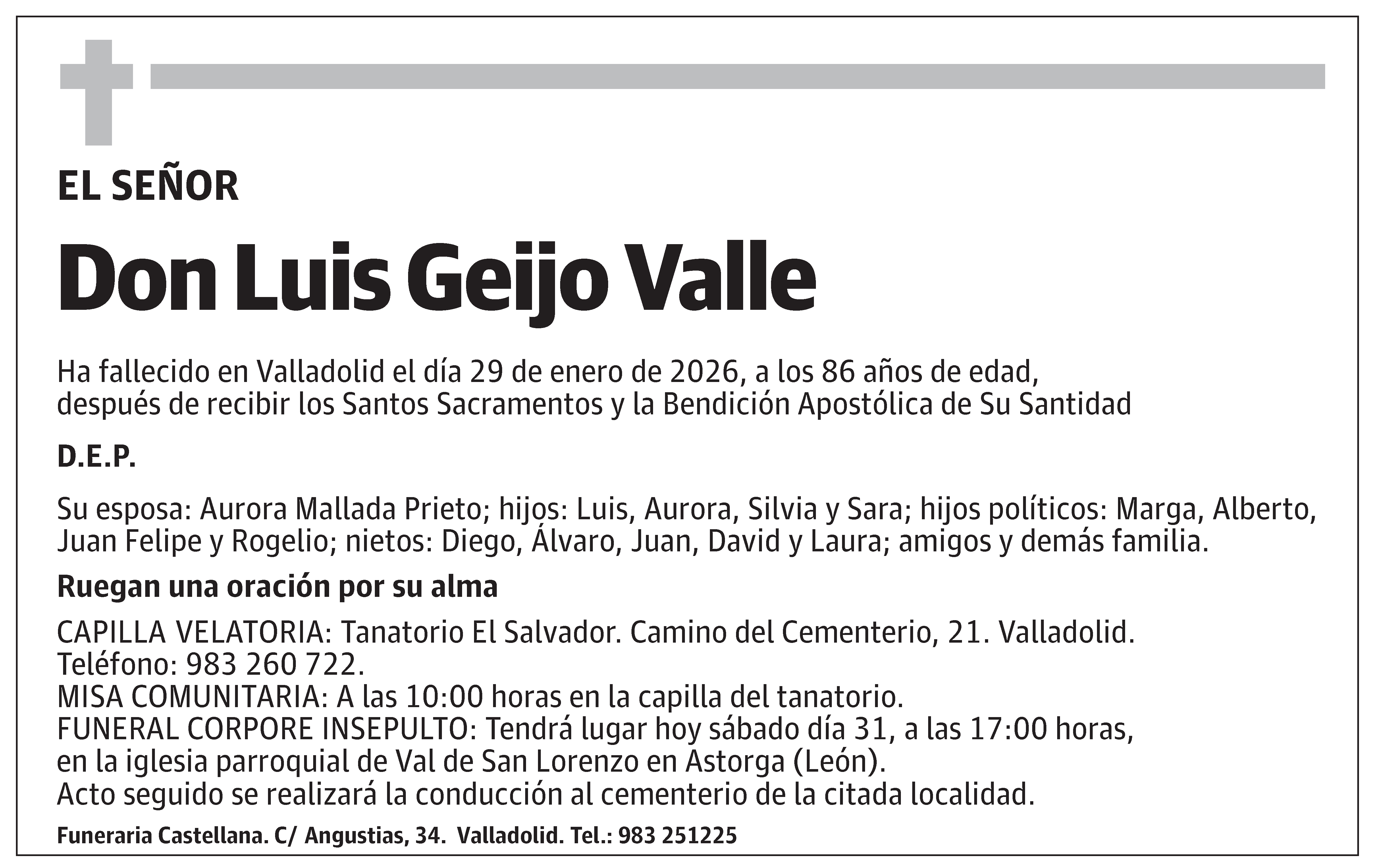 EL SEÑOR

Don Luis Geijo Valle

Ha fallecido en Valladolid el día 29 de enero de 2026, a los 86 años de edad, después de recibir los Santos Sacramentos y la Bendición Apostólica de Su Santidad

D.E.P.

Su esposa: Aurora Mallada Prieto; hijos: Luis, Aurora, Silvia y Sara; hijos políticos: Marga, Alberto, Juan Felipe y Rogelio; nietos: Diego, Álvaro, Juan, David y Laura; amigos y demás familia.

Ruegan una oración por su alma

CAPILLA VELATORIA: Tanatorio El Salvador. Camino del Cementerio, 21. Valladolid.
Teléfono: 983 260 722.
MISA COMUNITARIA: A las 10:00 horas en la capilla del tanatorio.
FUNERAL CORPORE INSEPULTO: Tendrá lugar hoy sábado día 31, a las 17:00 horas, en la iglesia parroquial de Val de San Lorenzo en Astorga (León).
Acto seguido se realizará la conducción al cementerio de la citada localidad.

Funeraria Castellana. C/ Angustias, 34. Valladolid. Tel.: 983 251225